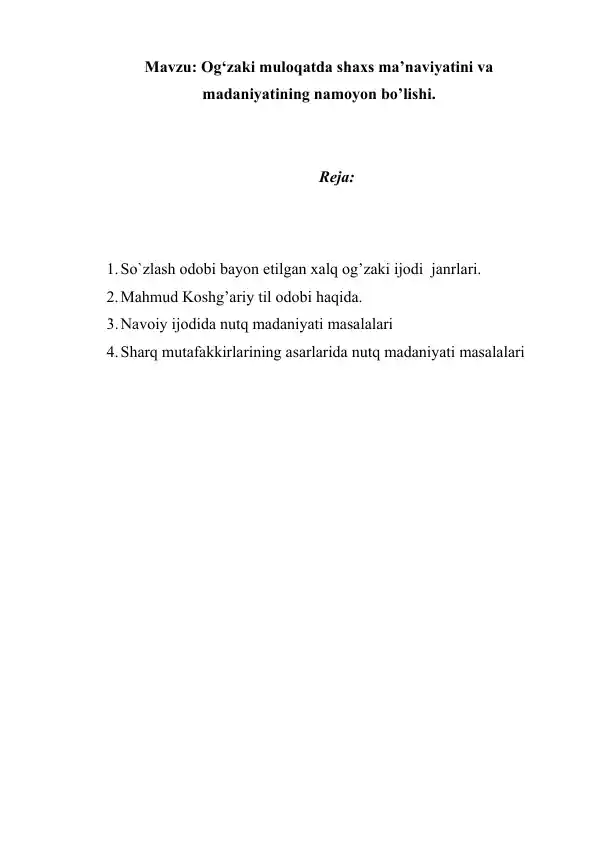 Mavzu: Og‘zaki muloqatda shaxs ma’naviyatini va madaniyatining namoyon bo’lishi.

Reja:

1. So`zlash odobi bayon etilgan xalq og’zaki ijodi janrlari.
2. Mahmud Koshg’ariy til odobi haqida.
3. Navoiy ijodida nutq madaniyati masalalari
4. Sharq mutafakkirlarining asarlarida nutq madaniyati masalalari